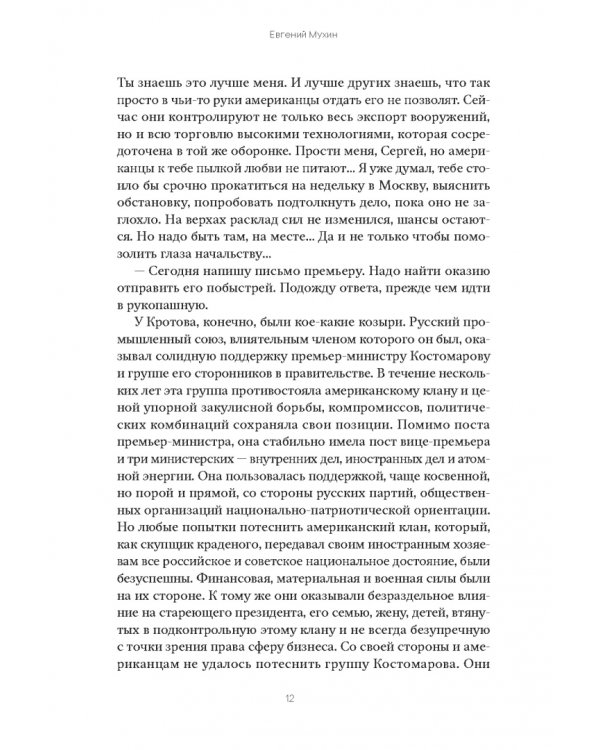 Евгений Мухин

Ты знаешь это лучше меня. И лучше других знаешь, что так просто в чьи-то руки американцы отдать его не позволят. Сейчас они контролируют не только весь экспорт вооружений, но и всю торговлю высокими технологиями, которая сосредоточена в той же оборонке. Прости меня, Сергей, но американцы к тебе пылкой любви не питают... Я уже думал, тебе стоило бы срочно прокатиться на недельку в Москву, выяснить обстановку, попробовать подтолкнуть дело, пока оно не заглохло. На верхах расклад сил не изменился, шансы остаются. Но надо быть там, на месте... Да и не только чтобы помозолить глаза начальству...

— Сегодня напишу письмо премьеру. Надо найти оказию отправить его побыстрей. Подожду ответа, прежде чем идти в рукопашную.

У Кротова, конечно, были кое-какие козыри. Русский промышленный союз, влиятельным членом которого он был, оказывал солидную поддержку премьер-министру Костомарову и группе его сторонников в правительстве. В течение нескольких лет эта группа противостояла американскому клану и ценой упорной закулисной борьбы, компромиссов, политических комбинаций сохраняла свои позиции. Помимо поста премьер-министра, она стабильно имела пост вице-премьера и три министерских — внутренних дел, иностранных дел и атомной энергии. Она пользовалась поддержкой, чаще косвенной, но порой и прямой, со стороны русских партий, общественных организаций национально-патриотической ориентации. Но любые попытки потеснить американский клан, который, как скупщик краденого, передавал своим иностранным хозяевам все российское и советское национальное достояние, были безуспешны. Финансовая, материальная и военная силы были на их стороне. К тому же они оказывали безраздельное влияние на стареющего президента, его семью, жену, детей, втянутых в подконтрольную этому клану и не всегда безупречную с точки зрения права сферу бизнеса. Со своей стороны и американцам не удалось потеснить группу Костомарова. Они

12